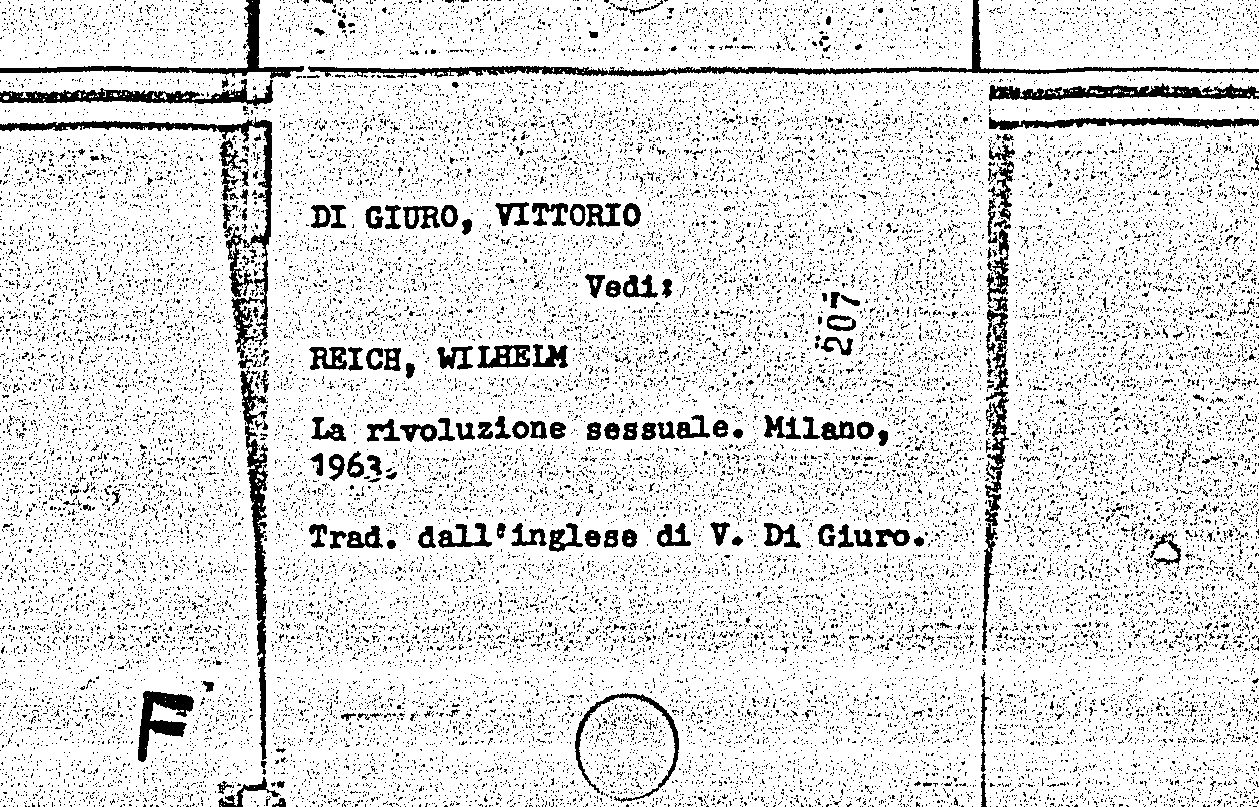 DI GIURO, VITTORIO

Vedi:

207

REICH, WILHELM

La rivoluzione sessuale. Milano, 1963.

Trad. dall'inglese di V. Di Giuro.

F